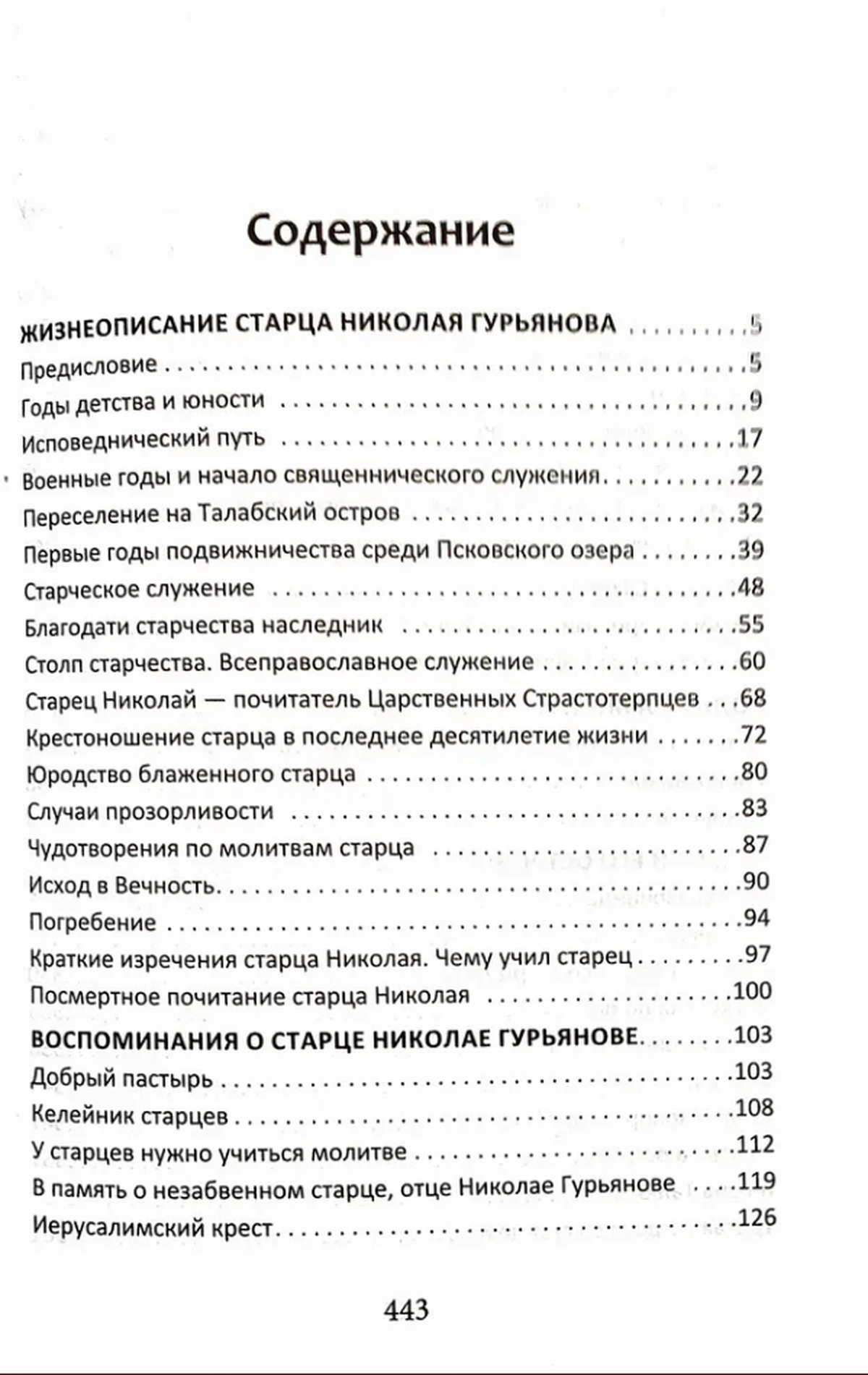 Содержание

ЖИЗНЕОПИСАНИЕ СТАРЦА НИКОЛАЯ ГУРЬЯНОВА 5
Предисловие 5
Годы детства и юности 9
Исповеднический путь 17
Военные годы и начало священнического служения 22
Переселение на Талабский остров 32
Первые годы подвижничества среди Псковского озера 39
Старческое служение 48
Благодати старчества наследник 55
Столп старчества. Всеправославное служение 60
Старец Николай — почитатель Царственных Страстотерпцев 68
Крестоношение старца в последнее десятилетие жизни 72
Юродство блаженного старца 80
Случаи прозорливости 83
Чудотворения по молитвам старца 87
Исход в Вечность 90
Погребение 94
Краткие изречения старца Николая. Чему учил старец 97
Посмертное почитание старца Николая 100
ВОСПОМИНАНИЯ О СТАРЦЕ НИКОЛАЕ ГУРЬЯНОВЕ 103
Добрый пастырь 103
Келейник старцев 108
У старцев нужно учиться молитве 112
В память о незабвенном старце, отце Николае Гурьянове 119
Иерусалимский крест 126

443